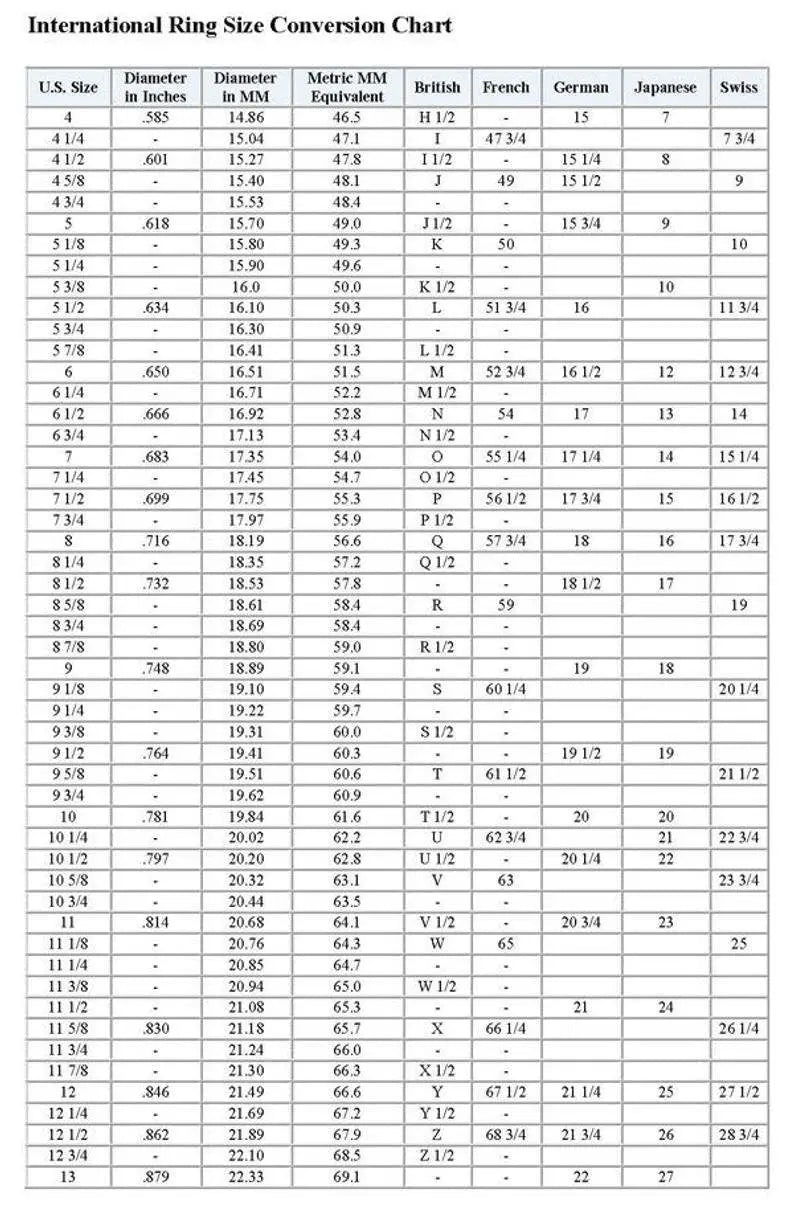 International Ring Size Conversion Chart

| U.S. Size | Diameter in Inches | Diameter in MM | Metric MM Equivalent | British | French | German | Japanese | Swiss |
|---|---|---|---|---|---|---|---|---|
| 4 | .585 | 14.86 | 46.5 | H 1/2 | - | 15 | 7 | |
| 4 1/4 | - | 15.04 | 47.1 | I | 47 3/4 | | | 7 3/4 |
| 4 1/2 | .601 | 15.27 | 47.8 | I 1/2 | - | 15 1/4 | 8 | |
| 4 5/8 | - | 15.40 | 48.1 | J | 49 | 15 1/2 | | 9 |
| 4 3/4 | - | 15.53 | 48.4 | - | - | | | |
| 5 | .618 | 15.70 | 49.0 | J 1/2 | - | 15 3/4 | 9 | |
| 5 1/8 | - | 15.80 | 49.3 | K | 50 | | | 10 |
| 5 1/4 | - | 15.90 | 49.6 | - | - | | | |
| 5 3/8 | - | 16.0 | 50.0 | K 1/2 | - | | 10 | |
| 5 1/2 | .634 | 16.10 | 50.3 | L | 51 3/4 | 16 | | 11 3/4 |
| 5 3/4 | - | 16.30 | 50.9 | - | - | | | |
| 5 7/8 | - | 16.41 | 51.3 | L 1/2 | - | | | |
| 6 | .650 | 16.51 | 51.5 | M | 52 3/4 | 16 1/2 | 12 | 12 3/4 |
| 6 1/4 | - | 16.71 | 52.2 | M 1/2 | - | | | |
| 6 1/2 | .666 | 16.92 | 52.8 | N | 54 | 17 | 13 | 14 |
| 6 3/4 | - | 17.13 | 53.4 | N 1/2 | - | | | |
| 7 | .683 | 17.35 | 54.0 | O | 55 1/4 | 17 1/4 | 14 | 15 1/4 |
| 7 1/4 | - | 17.45 | 54.7 | O 1/2 | - | | | |
| 7 1/2 | .699 | 17.75 | 55.3 | P | 56 1/2 | 17 3/4 | 15 | 16 1/2 |
| 7 3/4 | - | 17.97 | 55.9 | P 1/2 | - | | | |
| 8 | .716 | 18.19 | 56.6 | Q | 57 3/4 | 18 | 16 | 17 3/4 |
| 8 1/4 | - | 18.35 | 57.2 | Q 1/2 | - | | | |
| 8 1/2 | .732 | 18.53 | 57.8 | - | - | 18 1/2 | 17 | |
| 8 5/8 | - | 18.61 | 58.4 | R | 59 | | | 19 |
| 8 3/4 | - | 18.69 | 58.4 | - | - | | | |
| 8 7/8 | - | 18.80 | 59.0 | R 1/2 | - | | | |
| 9 | .748 | 18.89 | 59.1 | - | - | 19 | 18 | |
| 9 1/8 | - | 19.10 | 59.4 | S | 60 1/4 | | | 20 1/4 |
| 9 1/4 | - | 19.22 | 59.7 | - | - | | | |
| 9 3/8 | - | 19.31 | 60.0 | S 1/2 | - | | | |
| 9 1/2 | .764 | 19.41 | 60.3 | - | - | 19 1/2 | 19 | |
| 9 5/8 | - | 19.51 | 60.6 | T | 61 1/2 | | | 21 1/2 |
| 9 3/4 | - | 19.62 | 60.9 | - | - | | | |
| 10 | .781 | 19.84 | 61.6 | T 1/2 | - | 20 | 20 | |
| 10 1/4 | - | 20.02 | 62.2 | U | 62 3/4 | | 21 | 22 3/4 |
| 10 1/2 | .797 | 20.20 | 62.8 | U 1/2 | - | 20 1/4 | 22 | |
| 10 5/8 | - | 20.32 | 63.1 | V | 63 | | | 23 3/4 |
| 10 3/4 | - | 20.44 | 63.5 | - | - | | | |
| 11 | .814 | 20.68 | 64.1 | V 1/2 | - | 20 3/4 | 23 | |
| 11 1/8 | - | 20.76 | 64.3 | W | 65 | | | 25 |
| 11 1/4 | - | 20.85 | 64.7 | - | - | | | |
| 11 3/8 | - | 20.94 | 65.0 | W 1/2 | - | | | |
| 11 1/2 | - | 21.08 | 65.3 | - | - | 21 | 24 | |
| 11 5/8 | .830 | 21.18 | 65.7 | X | 66 1/4 | | | 26 1/4 |
| 11 3/4 | - | 21.24 | 66.0 | - | - | | | |
| 11 7/8 | - | 21.30 | 66.3 | X 1/2 | - | | | |
| 12 | .846 | 21.49 | 66.6 | Y | 67 1/2 | 21 1/4 | 25 | 27 1/2 |
| 12 1/4 | - | 21.69 | 67.2 | Y 1/2 | - | | | |
| 12 1/2 | .862 | 21.89 | 67.9 | Z | 68 3/4 | 21 3/4 | 26 | 28 3/4 |
| 12 3/4 | - | 22.10 | 68.5 | Z 1/2 | - | | | |
| 13 | .879 | 22.33 | 69.1 | - | - | 22 | 27 | |